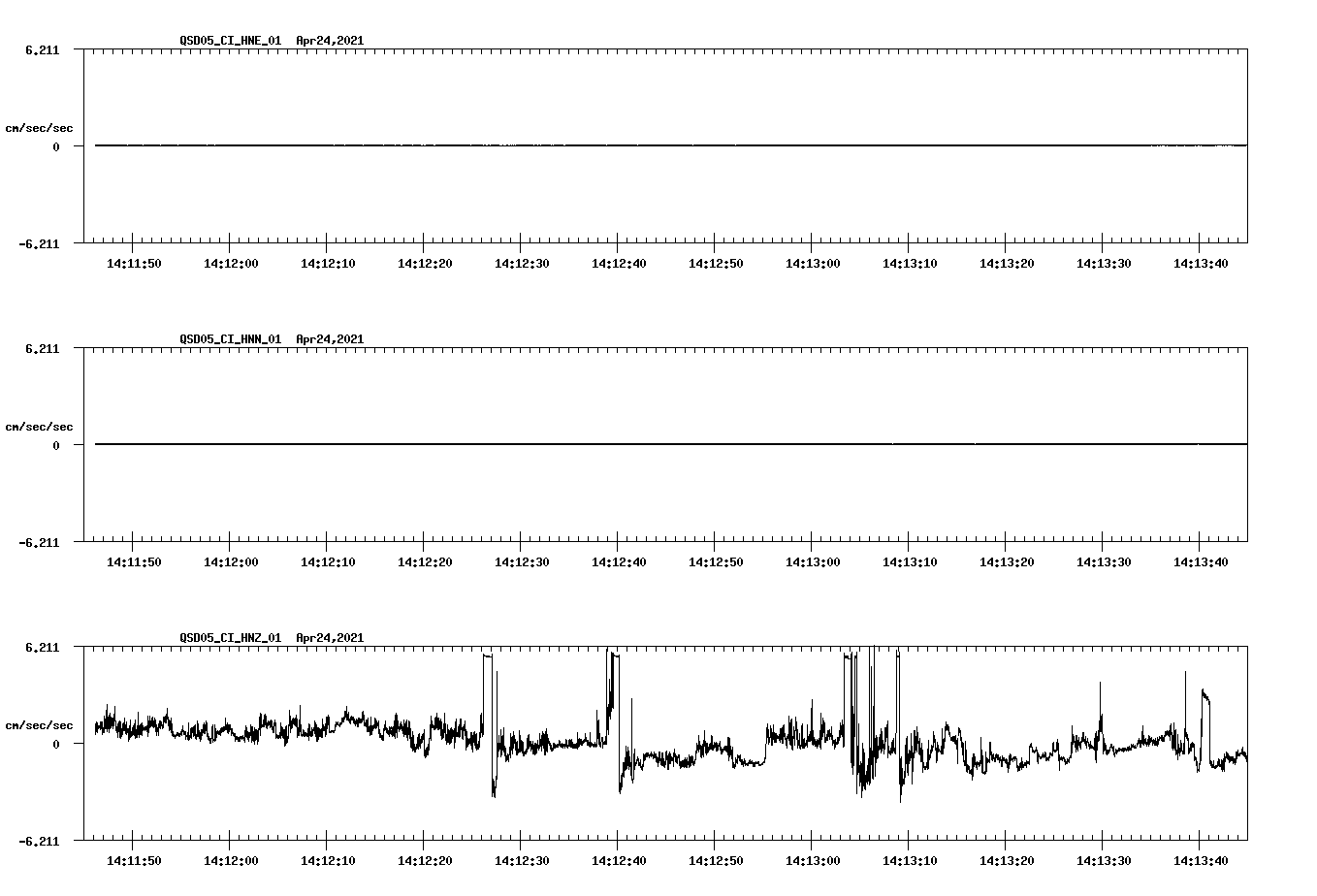 QSD05_CI_HNE_01 Apr24,2021

6.211

cm/sec/sec

0

-6.211

14:11:50 14:12:00 14:12:10 14:12:20 14:12:30 14:12:40 14:12:50 14:13:00 14:13:10 14:13:20 14:13:30 14:13:40

QSD05_CI_HNN_01 Apr24,2021

6.211

cm/sec/sec

0

-6.211

14:11:50 14:12:00 14:12:10 14:12:20 14:12:30 14:12:40 14:12:50 14:13:00 14:13:10 14:13:20 14:13:30 14:13:40

QSD05_CI_HNZ_01 Apr24,2021

6.211

cm/sec/sec

0

-6.211

14:11:50 14:12:00 14:12:10 14:12:20 14:12:30 14:12:40 14:12:50 14:13:00 14:13:10 14:13:20 14:13:30 14:13:40